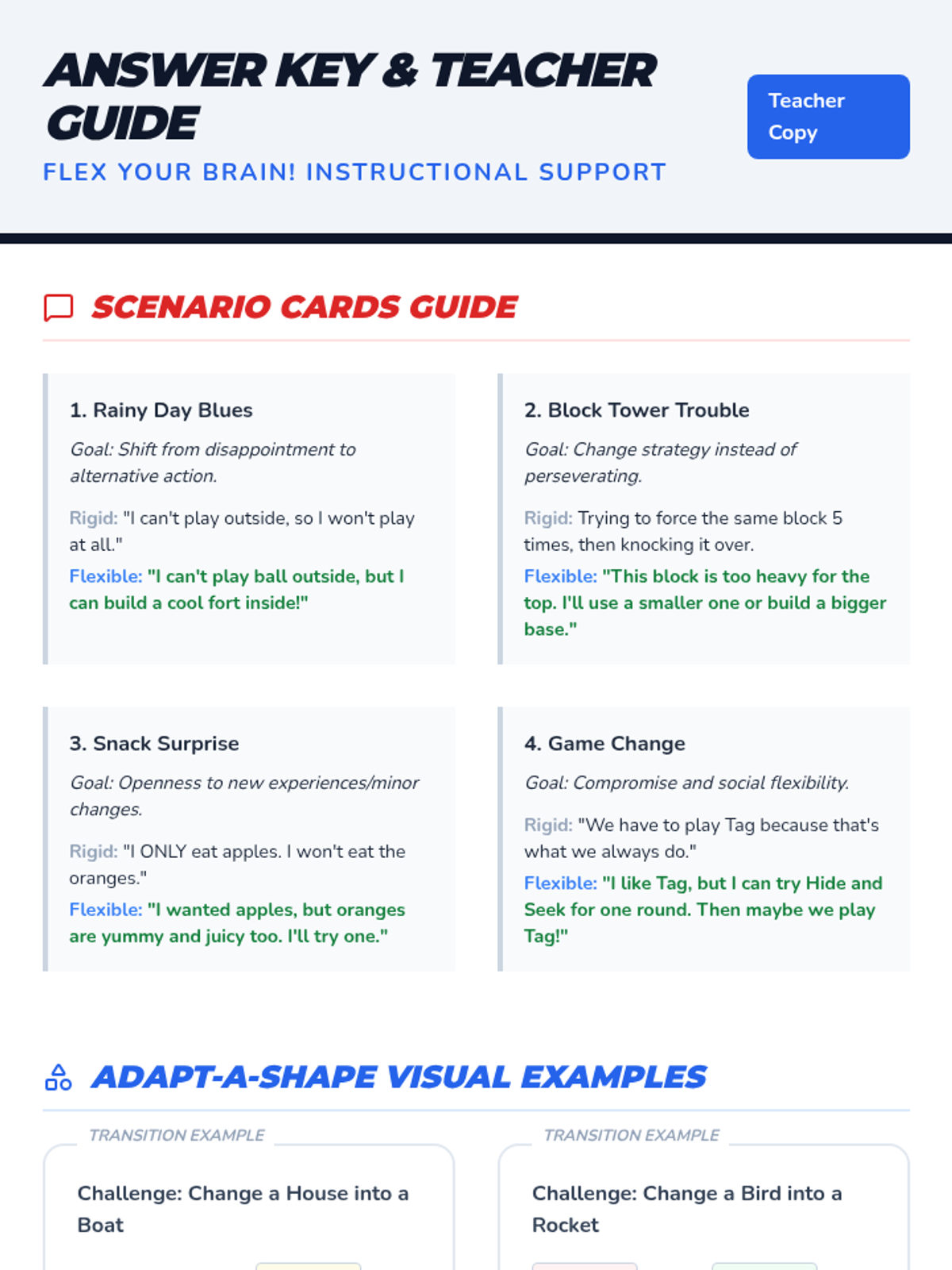 ANSWER KEY & TEACHER GUIDE

FLEX YOUR BRAIN! INSTRUCTIONAL SUPPORT

Teacher Copy

SCENARIO CARDS GUIDE

1. Rainy Day Blues

Goal: Shift from disappointment to alternative action.

Rigid: "I can't play outside, so I won't play at all."

Flexible: "I can't play ball outside, but I can build a cool fort inside!"

2. Block Tower Trouble

Goal: Change strategy instead of perseverating.

Rigid: Trying to force the same block 5 times, then knocking it over.

Flexible: "This block is too heavy for the top. I'll use a smaller one or build a bigger base."

3. Snack Surprise

Goal: Openness to new experiences/minor changes.

Rigid: "I ONLY eat apples. I won't eat the oranges."

Flexible: "I wanted apples, but oranges are yummy and juicy too. I'll try one."

4. Game Change

Goal: Compromise and social flexibility.

Rigid: "We have to play Tag because that's what we always do."

Flexible: "I like Tag, but I can try Hide and Seek for one round. Then maybe we play Tag!"

ADAPT-A-SHAPE VISUAL EXAMPLES

TRANSITION EXAMPLE

Challenge: Change a House into a Boat

TRANSITION EXAMPLE

Challenge: Change a Bird into a Rocket